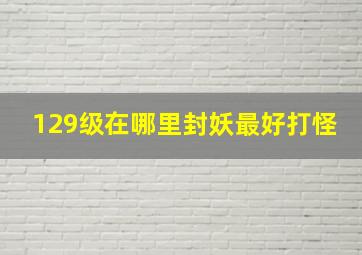 129级在哪里封妖最好打怪